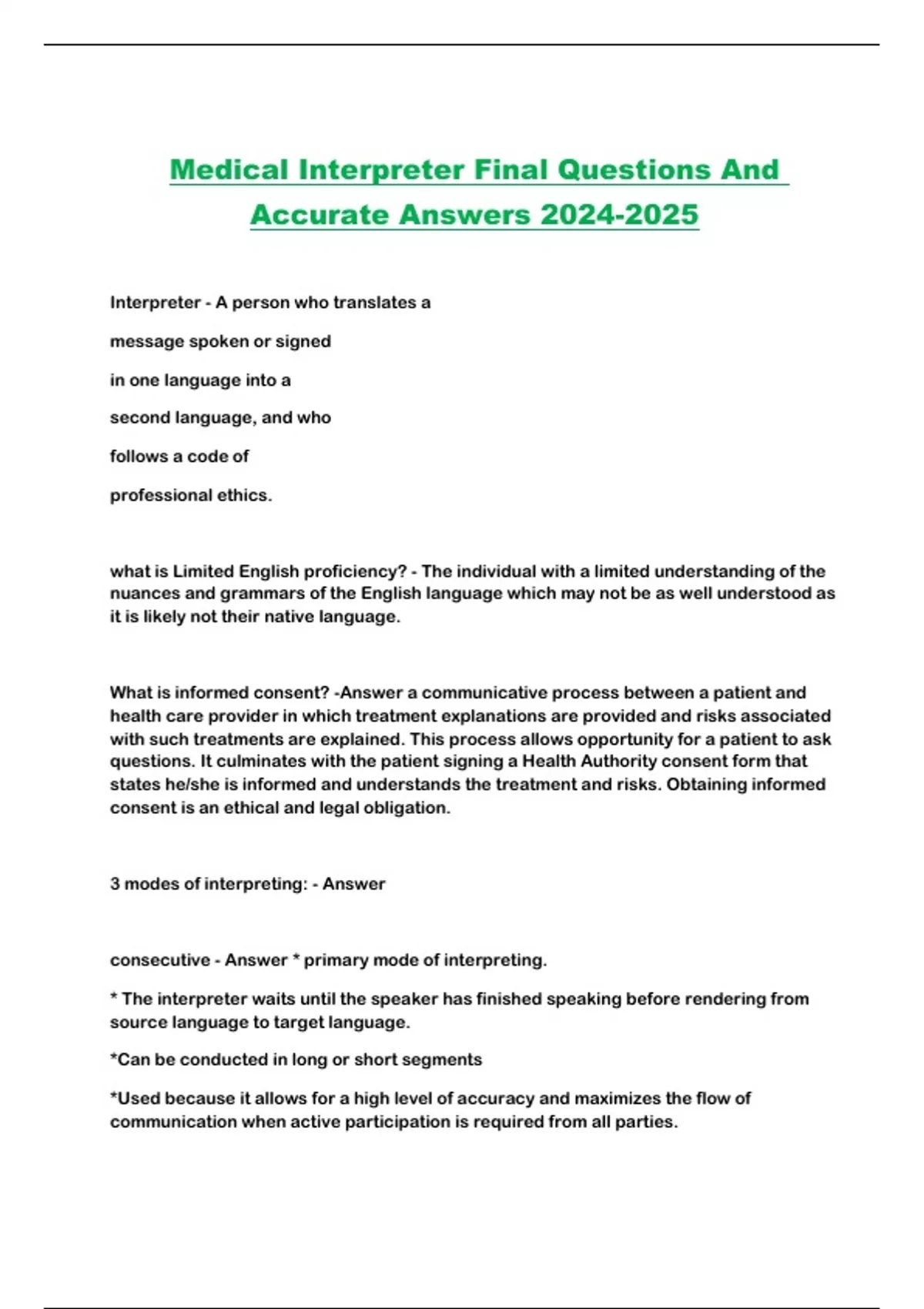 Medical Interpreter Final Questions And Accurate Answers 2024-2025

Interpreter - A person who translates a message spoken or signed in one language into a second language, and who follows a code of professional ethics.

what is Limited English proficiency? - The individual with a limited understanding of the nuances and grammars of the English language which may not be as well understood as it is likely not their native language.

What is informed consent? -Answer a communicative process between a patient and health care provider in which treatment explanations are provided and risks associated with such treatments are explained. This process allows opportunity for a patient to ask questions. It culminates with the patient signing a Health Authority consent form that states he/she is informed and understands the treatment and risks. Obtaining informed consent is an ethical and legal obligation.

3 modes of interpreting: - Answer

consecutive - Answer * primary mode of interpreting.

* The interpreter waits until the speaker has finished speaking before rendering from source language to target language.

*Can be conducted in long or short segments

*Used because it allows for a high level of accuracy and maximizes the flow of communication when active participation is required from all parties.